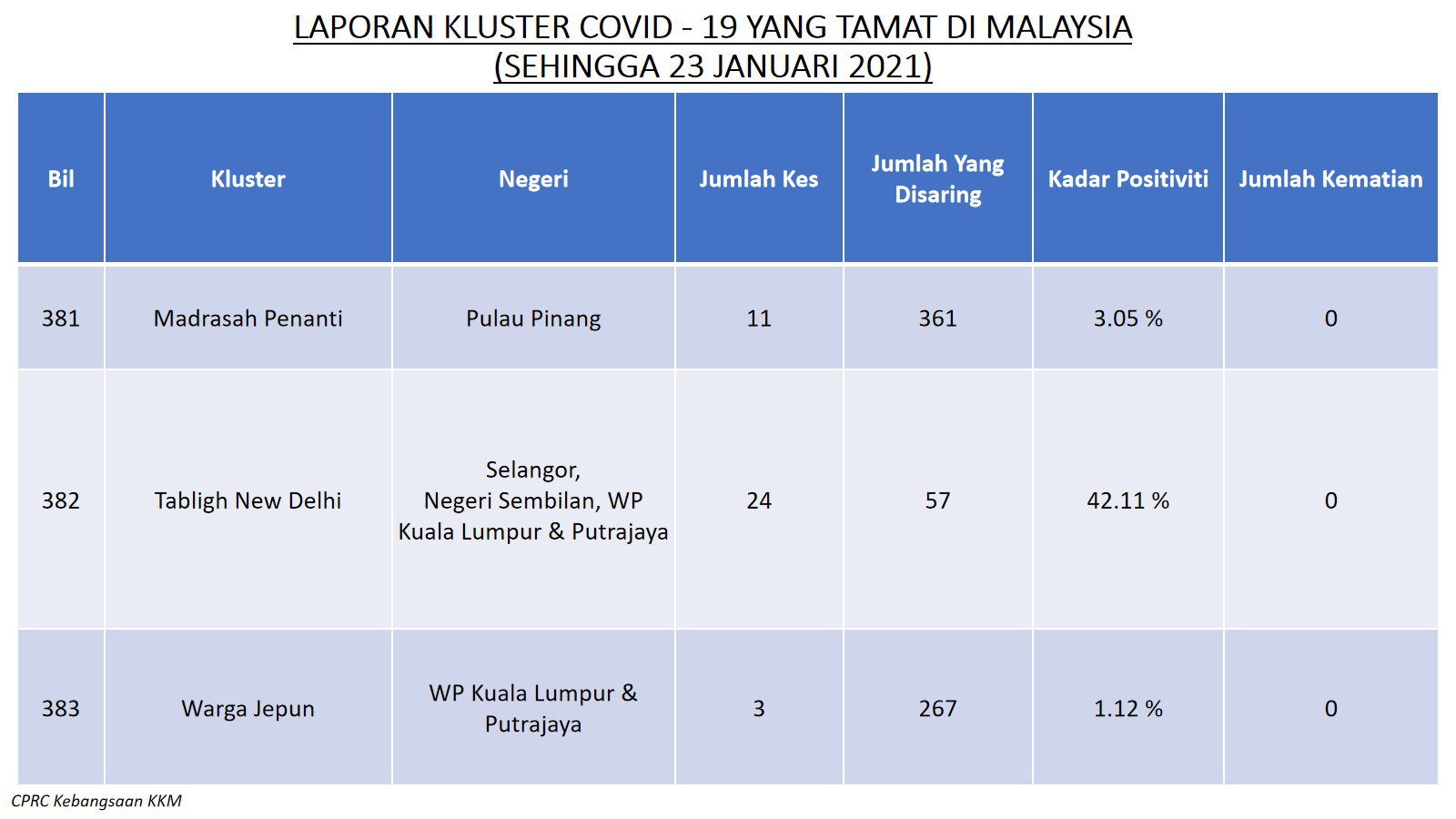 LAPORAN KLUSTER COVID - 19 YANG TAMAT DI MALAYSIA
(SEHINGGA 23 JANUARI 2021)

| Bil | Kluster | Negeri | Jumlah Kes | Jumlah Yang Disaring | Kadar Positiviti | Jumlah Kematian |
|---|---|---|---|---|---|---|
| 381 | Madrasah Penanti | Pulau Pinang | 11 | 361 | 3.05 % | 0 |
| 382 | Tabligh New Delhi | Selangor, Negeri Sembilan, WP Kuala Lumpur & Putrajaya | 24 | 57 | 42.11 % | 0 |
| 383 | Warga Jepun | WP Kuala Lumpur & Putrajaya | 3 | 267 | 1.12 % | 0 |

CPRC Kebangsaan KKM